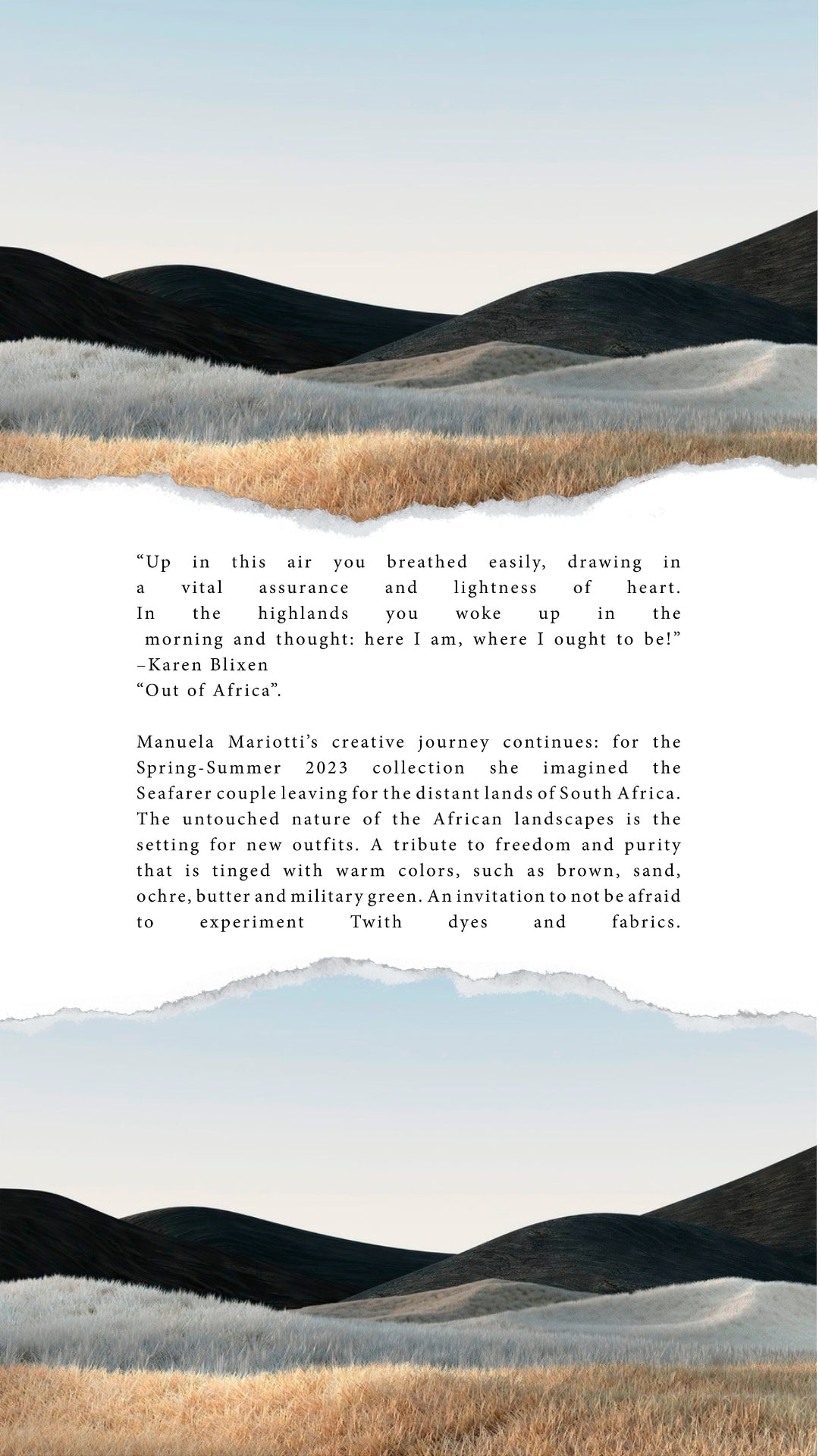 “Up in this air you breathed easily, drawing in a vital assurance and lightness of heart. In the highlands you woke up in the morning and thought: here I am, where I ought to be!” –Karen Blixen
“Out of Africa”.

Manuela Mariotti’s creative journey continues: for the Spring-Summer 2023 collection she imagined the Seafarer couple leaving for the distant lands of South Africa. The untouched nature of the African landscapes is the setting for new outfits. A tribute to freedom and purity that is tinged with warm colors, such as brown, sand, ochre, butter and military green. An invitation to not be afraid to experiment Twith dyes and fabrics.